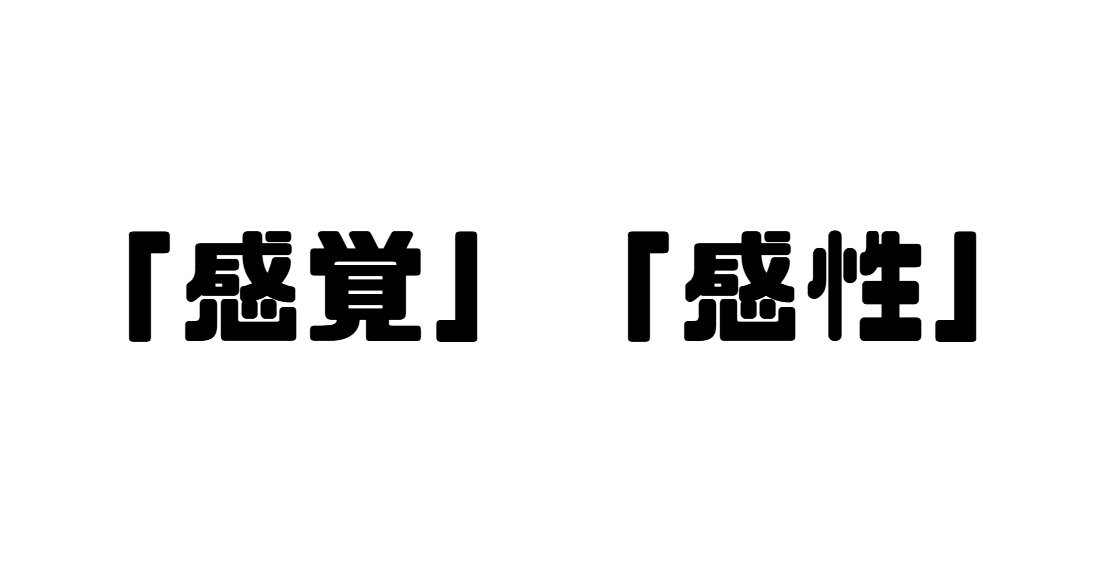 「感覚」「感性」